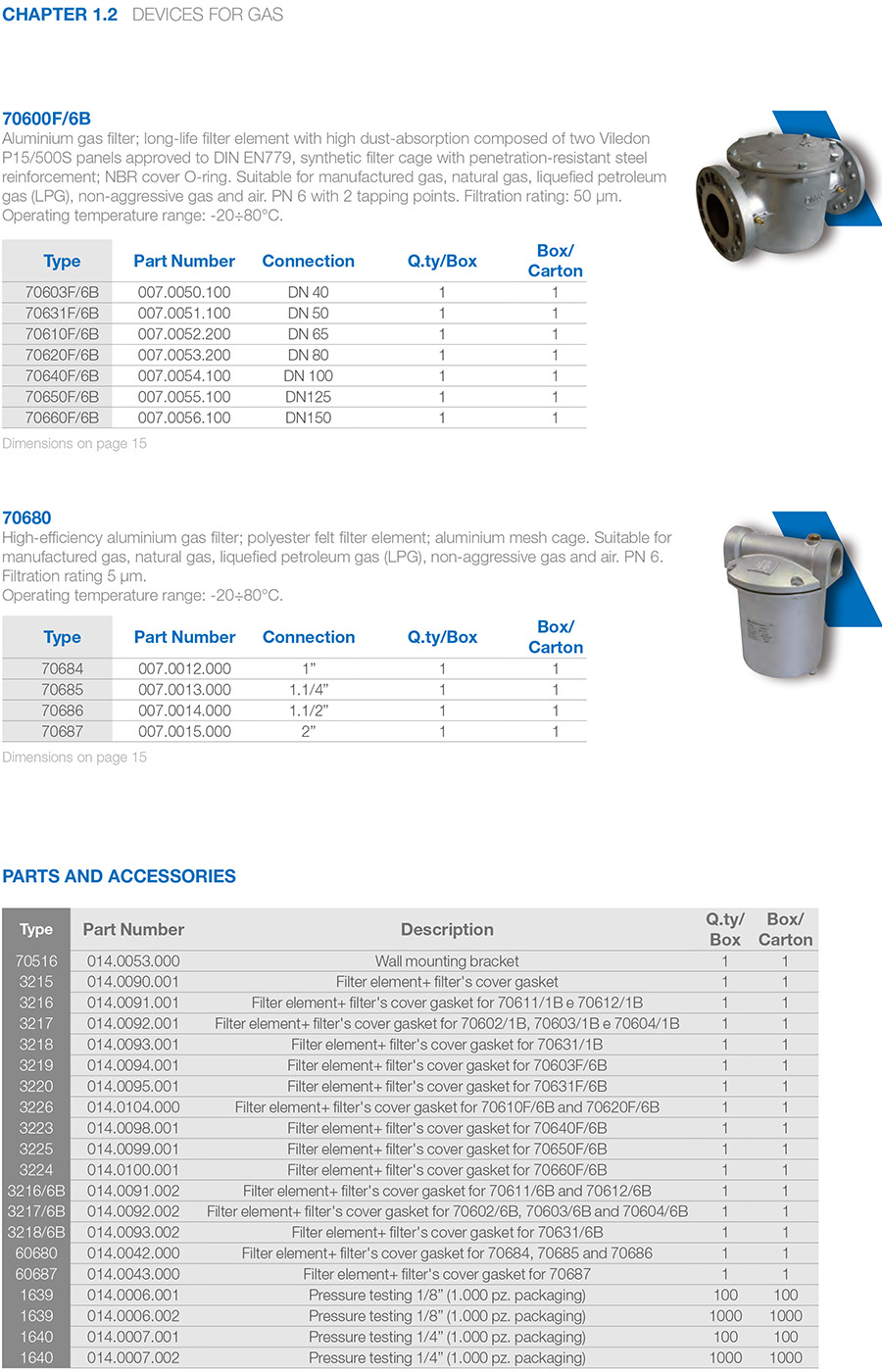 CHAPTER 1.2 DEVICES FOR GAS

70600F/6B
Aluminium gas filter; long-life filter element with high dust-absorption composed of two Viledon P15/500S panels approved to DIN EN779, synthetic filter cage with penetration-resistant steel reinforcement; NBR cover O-ring. Suitable for manufactured gas, natural gas, liquefied petroleum gas (LPG), non-aggressive gas and air. PN 6 with 2 tapping points. Filtration rating: 50 µm.
Operating temperature range: -20÷80°C.

| Type | Part Number | Connection | Q.ty/Box | Box/ Carton |
|---|---|---|---|---|
| 70603F/6B | 007.0050.100 | DN 40 | 1 | 1 |
| 70631F/6B | 007.0051.100 | DN 50 | 1 | 1 |
| 70610F/6B | 007.0052.200 | DN 65 | 1 | 1 |
| 70620F/6B | 007.0053.200 | DN 80 | 1 | 1 |
| 70640F/6B | 007.0054.100 | DN 100 | 1 | 1 |
| 70650F/6B | 007.0055.100 | DN125 | 1 | 1 |
| 70660F/6B | 007.0056.100 | DN150 | 1 | 1 |

Dimensions on page 15

70680
High-efficiency aluminium gas filter; polyester felt filter element; aluminium mesh cage. Suitable for manufactured gas, natural gas, liquefied petroleum gas (LPG), non-aggressive gas and air. PN 6. Filtration rating 5 µm.
Operating temperature range: -20÷80°C.

| Type | Part Number | Connection | Q.ty/Box | Box/ Carton |
|---|---|---|---|---|
| 70684 | 007.0012.000 | 1” | 1 | 1 |
| 70685 | 007.0013.000 | 1.1/4” | 1 | 1 |
| 70686 | 007.0014.000 | 1.1/2” | 1 | 1 |
| 70687 | 007.0015.000 | 2” | 1 | 1 |

Dimensions on page 15

PARTS AND ACCESSORIES

| Type | Part Number | Description | Q.ty/ Box | Box/ Carton |
|---|---|---|---|---|
| 70516 | 014.0053.000 | Wall mounting bracket | 1 | 1 |
| 3215 | 014.0090.001 | Filter element+ filter's cover gasket | 1 | 1 |
| 3216 | 014.0091.001 | Filter element+ filter's cover gasket for 70611/1B e 70612/1B | 1 | 1 |
| 3217 | 014.0092.001 | Filter element+ filter's cover gasket for 70602/1B, 70603/1B e 70604/1B | 1 | 1 |
| 3218 | 014.0093.001 | Filter element+ filter's cover gasket for 70631/1B | 1 | 1 |
| 3219 | 014.0094.001 | Filter element+ filter's cover gasket for 70603F/6B | 1 | 1 |
| 3220 | 014.0095.001 | Filter element+ filter's cover gasket for 70631F/6B | 1 | 1 |
| 3226 | 014.0104.000 | Filter element+ filter's cover gasket for 70610F/6B and 70620F/6B | 1 | 1 |
| 3223 | 014.0098.001 | Filter element+ filter's cover gasket for 70640F/6B | 1 | 1 |
| 3225 | 014.0099.001 | Filter element+ filter's cover gasket for 70650F/6B | 1 | 1 |
| 3224 | 014.0100.001 | Filter element+ filter's cover gasket for 70660F/6B | 1 | 1 |
| 3216/6B | 014.0091.002 | Filter element+ filter's cover gasket for 70611/6B and 70612/6B | 1 | 1 |
| 3217/6B | 014.0092.002 | Filter element+ filter's cover gasket for 70602/6B, 70603/6B and 70604/6B | 1 | 1 |
| 3218/6B | 014.0093.002 | Filter element+ filter's cover gasket for 70631/6B | 1 | 1 |
| 60680 | 014.0042.000 | Filter element+ filter's cover gasket for 70684, 70685 and 70686 | 1 | 1 |
| 60687 | 014.0043.000 | Filter element+ filter's cover gasket for 70687 | 1 | 1 |
| 1639 | 014.0006.001 | Pressure testing 1/8” (1.000 pz. packaging) | 100 | 100 |
| 1639 | 014.0006.002 | Pressure testing 1/8” (1.000 pz. packaging) | 1000 | 1000 |
| 1640 | 014.0007.001 | Pressure testing 1/4” (1.000 pz. packaging) | 100 | 100 |
| 1640 | 014.0007.002 | Pressure testing 1/4” (1.000 pz. packaging) | 1000 | 1000 |